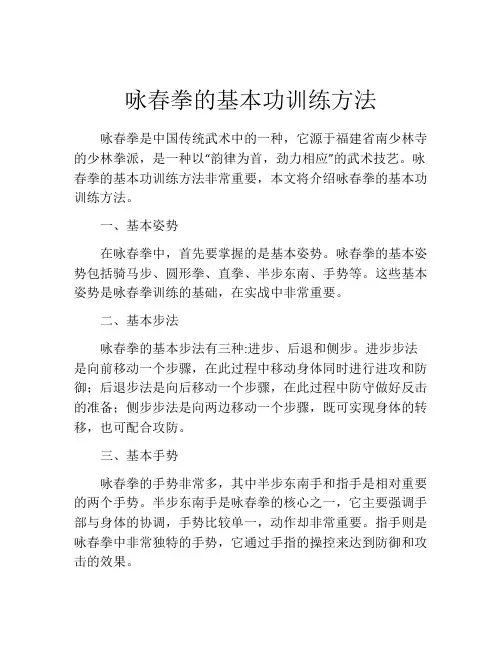 咏春拳的基本功训练方法

咏春拳是中国传统武术中的一种，它源于福建省南少林寺的少林拳派，是一种以“韵律为首，劲力相应”的武术技艺。咏春拳的基本功训练方法非常重要，本文将介绍咏春拳的基本功训练方法。

一、基本姿势

在咏春拳中，首先要掌握的是基本姿势。咏春拳的基本姿势包括骑马步、圆形拳、直拳、半步东南、手势等。这些基本姿势是咏春拳训练的基础，在实战中非常重要。

二、基本步法

咏春拳的基本步法有三种:进步、后退和侧步。进步步法是向前移动一个步骤，在此过程中移动身体同时进行进攻和防御；后退步法是向后移动一个步骤，在此过程中防守做好反击的准备；侧步步法是向两边移动一个步骤，既可实现身体的转移，也可配合攻防。

三、基本手势

咏春拳的手势非常多，其中半步东南手和指手是相对重要的两个手势。半步东南手是咏春拳的核心之一，它主要强调手部与身体的协调，手势比较单一，动作却非常重要。指手则是咏春拳中非常独特的手势，它通过手指的操控来达到防御和攻击的效果。